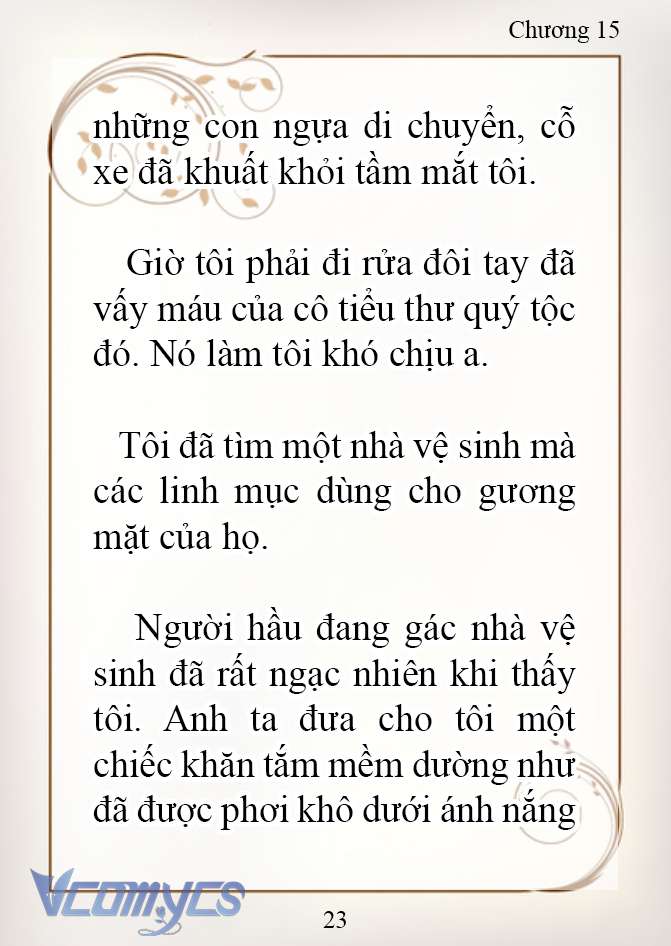 Chương 15

những con ngựa di chuyển, cỗ xe đã khuất khỏi tầm mắt tôi.

Giờ tôi phải đi rửa đôi tay đã vấy máu của cô tiểu thư quý tộc đó. Nó làm tôi khó chịu a.

Tôi đã tìm một nhà vệ sinh mà các linh mục dùng cho gương mặt của họ.

Người hầu đang gác nhà vệ sinh đã rất ngạc nhiên khi thấy tôi. Anh ta đưa cho tôi một chiếc khăn tắm mềm dường như đã được phơi khô dưới ánh nắng

Vcomycs

23